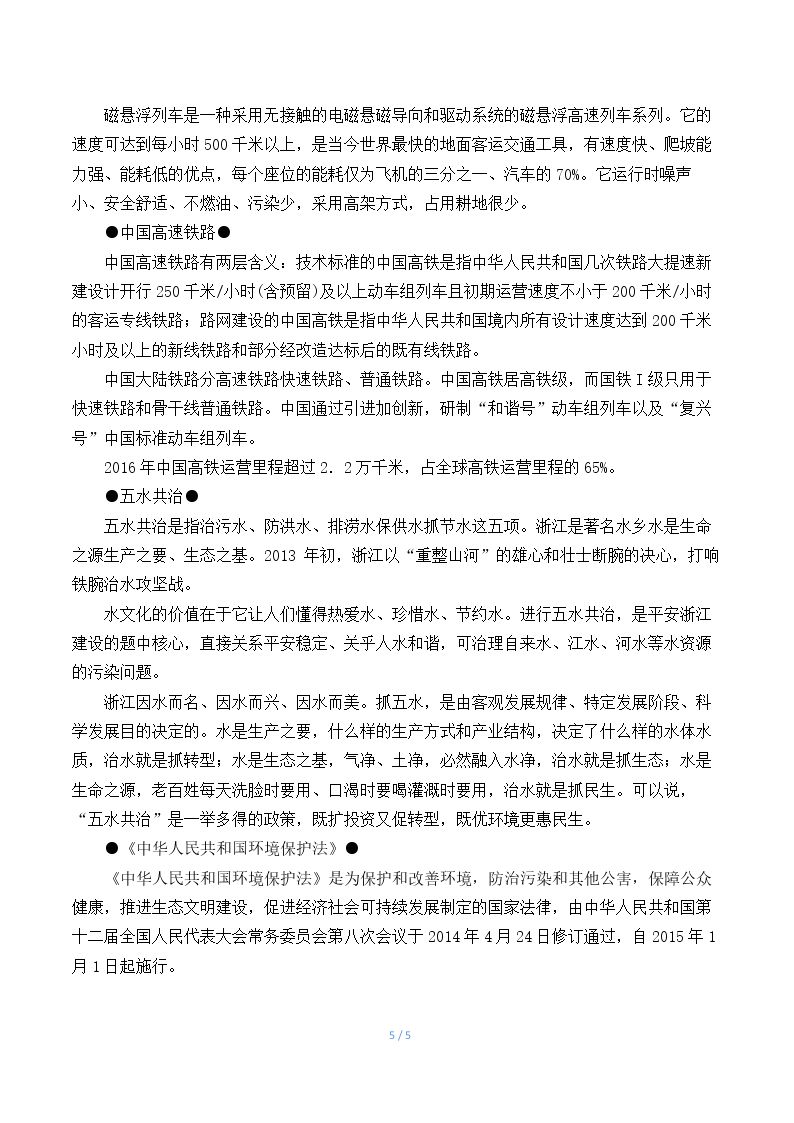 磁悬浮列车是一种采用无接触的电磁悬磁导向和驱动系统的磁悬浮高速列车系列。它的速度可达到每小时500千米以上，是当今世界最快的地面客运交通工具，有速度快、爬坡能力强、能耗低的优点，每个座位的能耗仅为飞机的三分之一、汽车的70%。它运行时噪声小、安全舒适、不燃油、污染少，采用高架方式，占用耕地很少。

●中国高速铁路●

中国高速铁路有两层含义：技术标准的中国高铁是指中华人民共和国几次铁路大提速新建设计开行250千米/小时(含预留)及以上动车组列车且初期运营速度不小于200千米/小时的客运专线铁路；路网建设的中国高铁是指中华人民共和国境内所有设计速度达到200千米小时及以上的新线铁路和部分经改造达标后的既有线铁路。

中国大陆铁路分高速铁路快速铁路、普通铁路。中国高铁居高铁级，而国铁Ⅰ级只用于快速铁路和骨干线普通铁路。中国通过引进加创新，研制“和谐号”动车组列车以及“复兴号”中国标准动车组列车。

2016年中国高铁运营里程超过2．2万千米，占全球高铁运营里程的65%。

●五水共治●

五水共治是指治污水、防洪水、排涝水保供水抓节水这五项。浙江是著名水乡水是生命之源生产之要、生态之基。2013年初，浙江以“重整山河”的雄心和壮士断腕的决心，打响铁腕治水攻坚战。

水文化的价值在于它让人们懂得热爱水、珍惜水、节约水。进行五水共治，是平安浙江建设的题中核心，直接关系平安稳定、关乎人水和谐，可治理自来水、江水、河水等水资源的污染问题。

浙江因水而名、因水而兴、因水而美。抓五水，是由客观发展规律、特定发展阶段、科学发展目的决定的。水是生产之要，什么样的生产方式和产业结构，决定了什么样的水体水质，治水就是抓转型；水是生态之基，气净、土净，必然融入水净，治水就是抓生态；水是生命之源，老百姓每天洗脸时要用、口渴时要喝灌溉时要用，治水就是抓民生。可以说，“五水共治”是一举多得的政策，既扩投资又促转型，既优环境更惠民生。

●《中华人民共和国环境保护法》●

《中华人民共和国环境保护法》是为保护和改善环境，防治污染和其他公害，保障公众健康，推进生态文明建设，促进经济社会可持续发展制定的国家法律，由中华人民共和国第十二届全国人民代表大会常务委员会第八次会议于2014年4月24日修订通过，自2015年1月1日起施行。

5 / 5